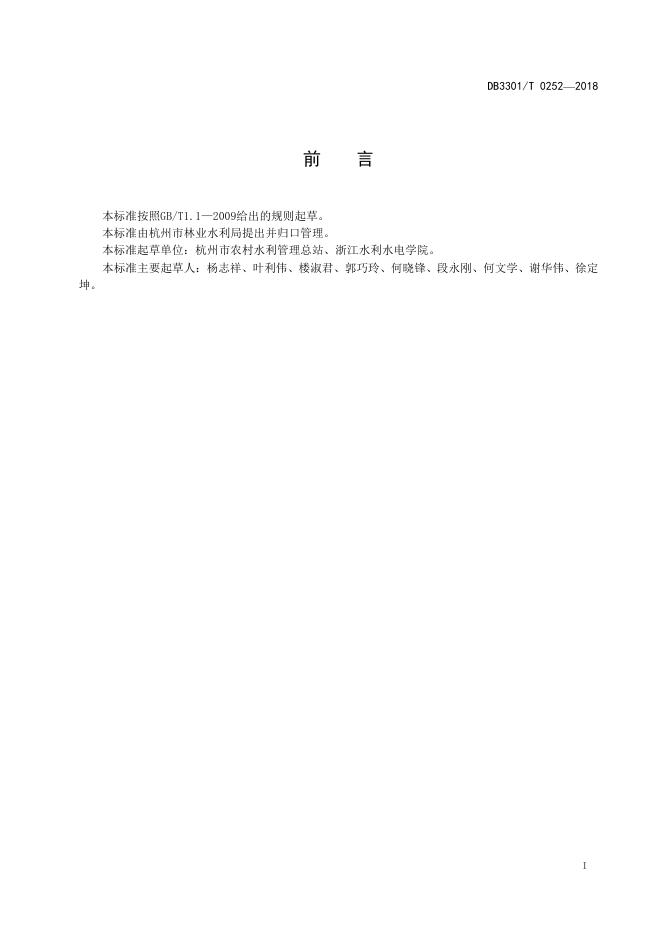 DB3301/T 0252—2018

前　言

本标准按照GB/T1.1—2009给出的规则起草。

本标准由杭州市林业水利局提出并归口管理。

本标准起草单位：杭州市农村水利管理总站、浙江水利水电学院。

本标准主要起草人：杨志祥、叶利伟、楼淑君、郭巧玲、何晓锋、段永刚、何文学、谢华伟、徐定坤。

I